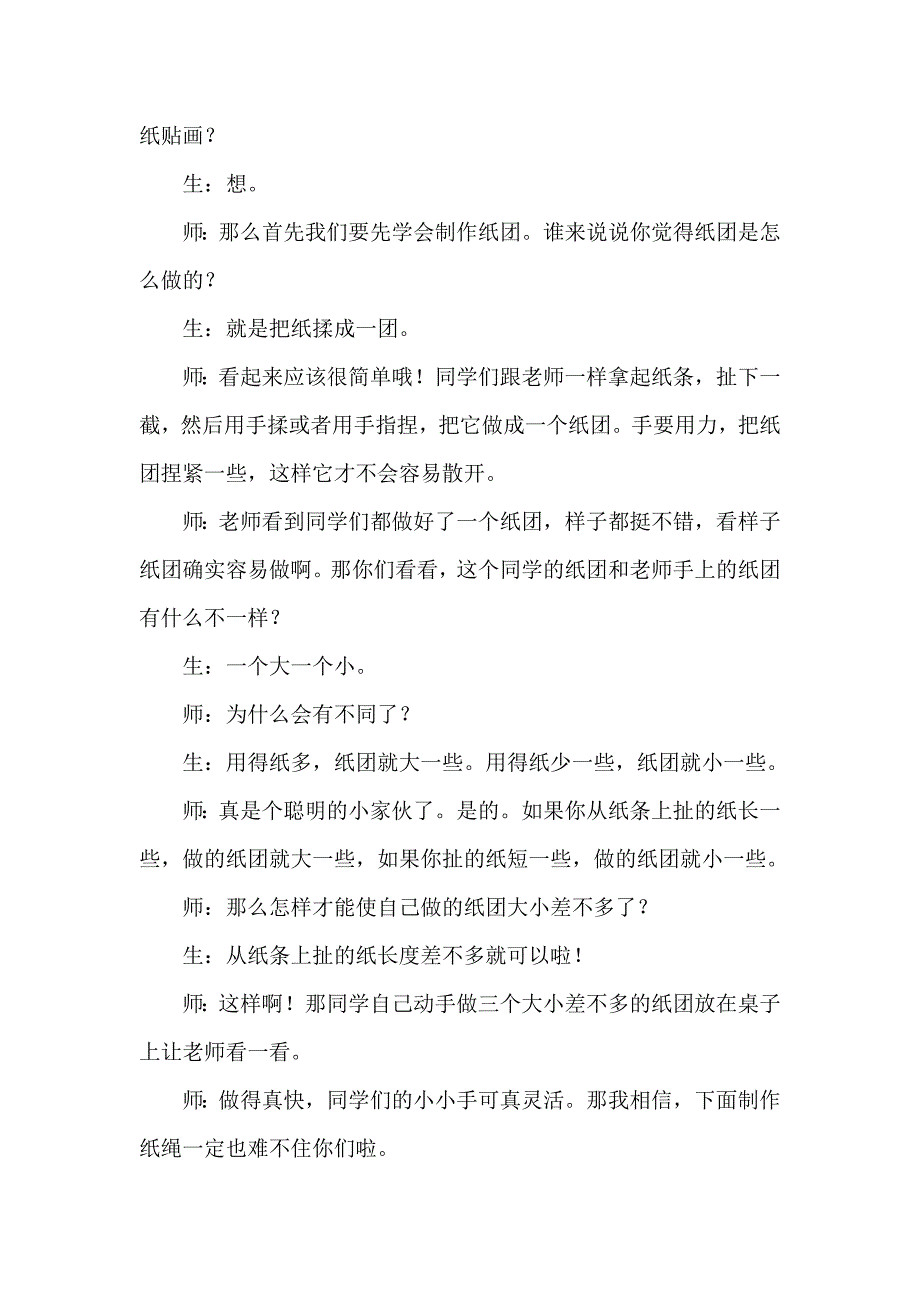 纸贴画？

生：想。

师：那么首先我们要先学会制作纸团。谁来说说你觉得纸团是怎么做的？

生：就是把纸揉成一团。

师：看起来应该很简单哦！同学们跟老师一样拿起纸条，扯下一截，然后用手揉或者用手指捏，把它做成一个纸团。手要用力，把纸团捏紧一些，这样它才不会容易散开。

师：老师看到同学们都做好了一个纸团，样子都挺不错，看样子纸团确实容易做啊。那你们看看，这个同学的纸团和老师手上的纸团有什么不一样？

生：一个大一个小。

师：为什么会有不同了？

生：用得纸多，纸团就大一些。用得纸少一些，纸团就小一些。

师：真是个聪明的小家伙了。是的。如果你从纸条上扯的纸长一些，做的纸团就大一些，如果你扯的纸短一些，做的纸团就小一些。

师：那么怎样才能使自己做的纸团大小差不多了？

生：从纸条上扯的纸长度差不多就可以啦！

师：这样啊！那同学自己动手做三个大小差不多的纸团放在桌子上让老师看一看。

师：做得真快，同学们的小小手可真灵活。那我相信，下面制作纸绳一定也难不住你们啦。